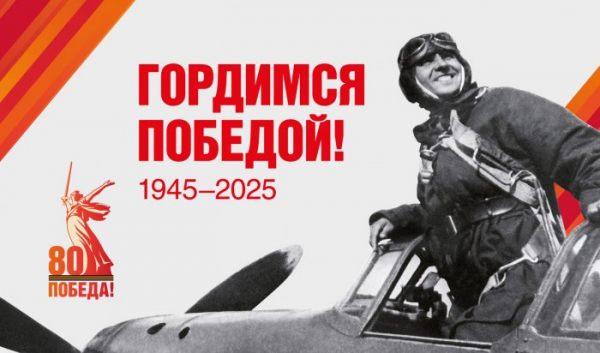 ГОРДИМСЯ ПОБЕДОЙ!
1945–2025

80
ПОБЕДА!